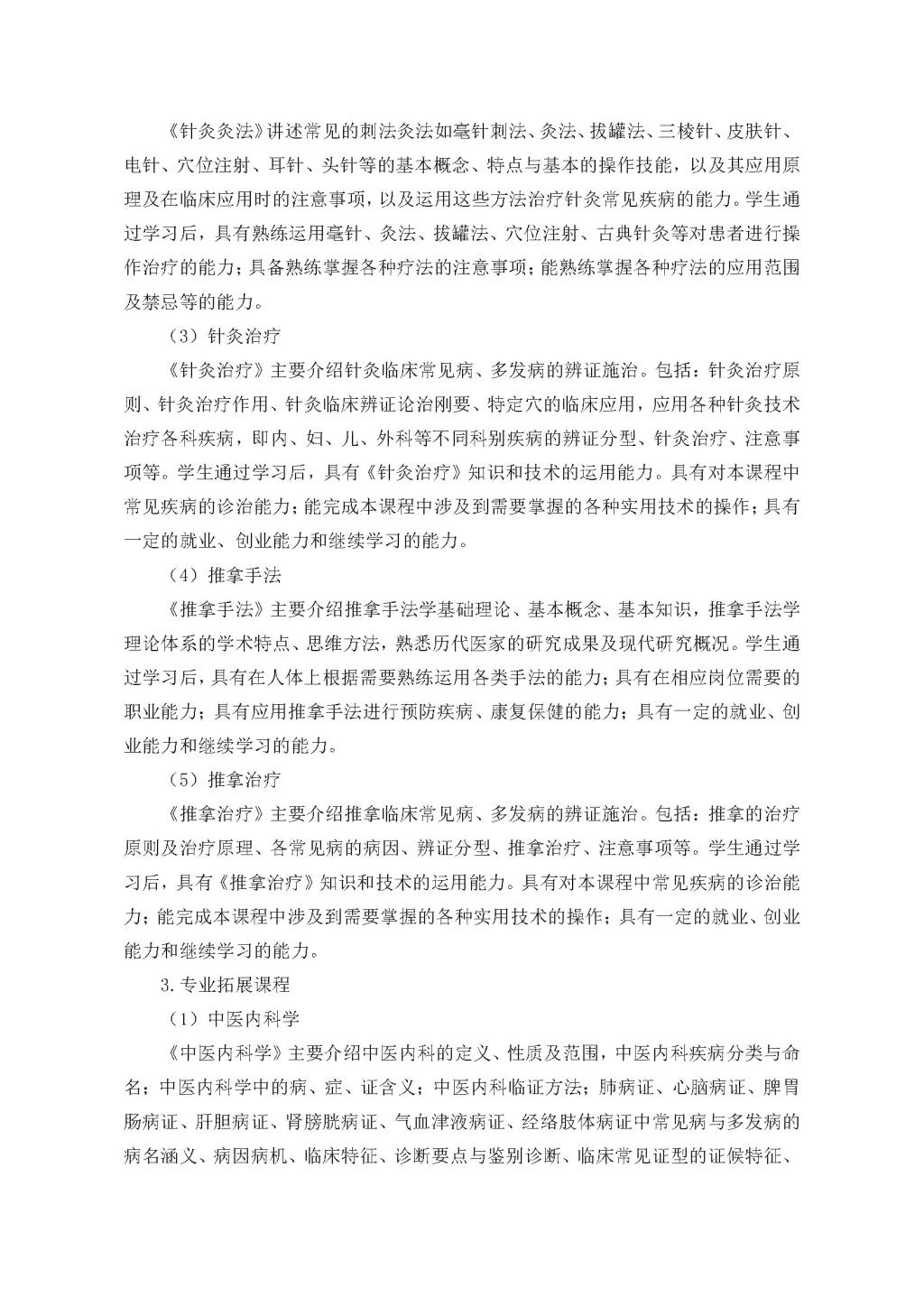 《针灸灸法》讲述常见的刺法灸法如毫针刺法、灸法、拔罐法、三棱针、皮肤针、电针、穴位注射、耳针、头针等的基本概念、特点与基本的操作技能，以及其应用原理及在临床应用时的注意事项，以及运用这些方法治疗针灸常见疾病的能力。学生通过学习后，具有熟练运用毫针、灸法、拔罐法、穴位注射、古典针灸等对患者进行操作治疗的能力；具备熟练掌握各种疗法的注意事项；能熟练掌握各种疗法的应用范围及禁忌等的能力。

（3）针灸治疗

《针灸治疗》主要介绍针灸临床常见病、多发病的辨证施治。包括：针灸治疗原则、针灸治疗作用、针灸临床辨证论治刚要、特定穴的临床应用，应用各种针灸技术治疗各科疾病，即内、妇、儿、外科等不同科别疾病的辨证分型、针灸治疗、注意事项等。学生通过学习后，具有《针灸治疗》知识和技术的运用能力。具有对本课程中常见疾病的诊治能力；能完成本课程中涉及到需要掌握的各种实用技术的操作；具有一定的就业、创业能力和继续学习的能力。

（4）推拿手法

《推拿手法》主要介绍推拿手法学基础理论、基本概念、基本知识，推拿手法学理论体系的学术特点、思维方法，熟悉历代医家的研究成果及现代研究概况。学生通过学习后，具有在人体上根据需要熟练运用各类手法的能力；具有在相应岗位需要的职业能力；具有应用推拿手法进行预防疾病、康复保健的能力；具有一定的就业、创业能力和继续学习的能力。

（5）推拿治疗

《推拿治疗》主要介绍推拿临床常见病、多发病的辨证施治。包括：推拿的治疗原则及治疗原理、各常见病的病因、辨证分型、推拿治疗、注意事项等。学生通过学习后，具有《推拿治疗》知识和技术的运用能力。具有对本课程中常见疾病的诊治能力；能完成本课程中涉及到需要掌握的各种实用技术的操作；具有一定的就业、创业能力和继续学习的能力。

3.专业拓展课程

（1）中医内科学

《中医内科学》主要介绍中医内科的定义、性质及范围，中医内科疾病分类与命名；中医内科学中的病、症、证含义；中医内科临证方法；肺病证、心脑病证、脾胃肠病证、肝胆病证、肾膀胱病证、气血津液病证、经络肢体病证中常见病与多发病的病名涵义、病因病机、临床特征、诊断要点与鉴别诊断、临床常见证型的证候特征、